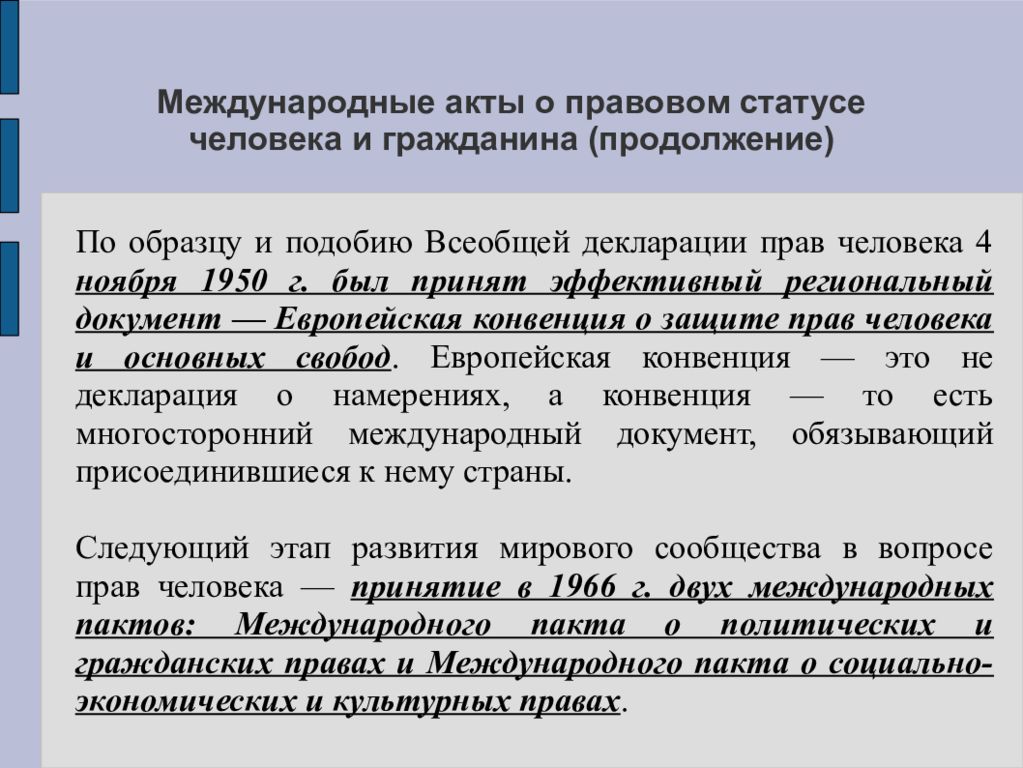 Международные акты о правовом статусе человека и гражданина (продолжение)

По образцу и подобию Всеобщей декларации прав человека 4 ноября 1950 г. был принят эффективный региональный документ — Европейская конвенция о защите прав человека и основных свобод. Европейская конвенция — это не декларация о намерениях, а конвенция — то есть многосторонний международный документ, обязывающий присоединившиеся к нему страны.

Следующий этап развития мирового сообщества в вопросе прав человека — принятие в 1966 г. двух международных пактов: Международного пакта о политических и гражданских правах и Международного пакта о социально-экономических и культурных правах.